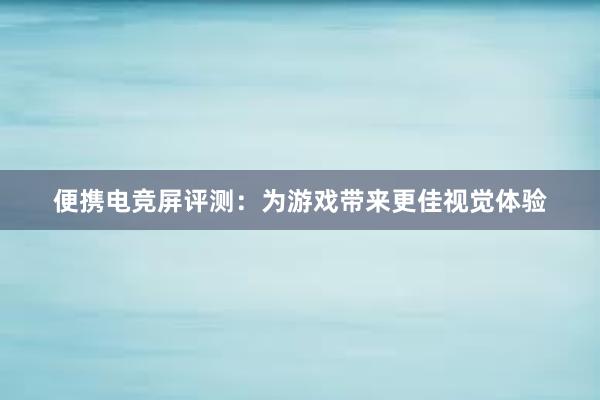 便携电竞屏评测：为游戏带来更佳视觉体验